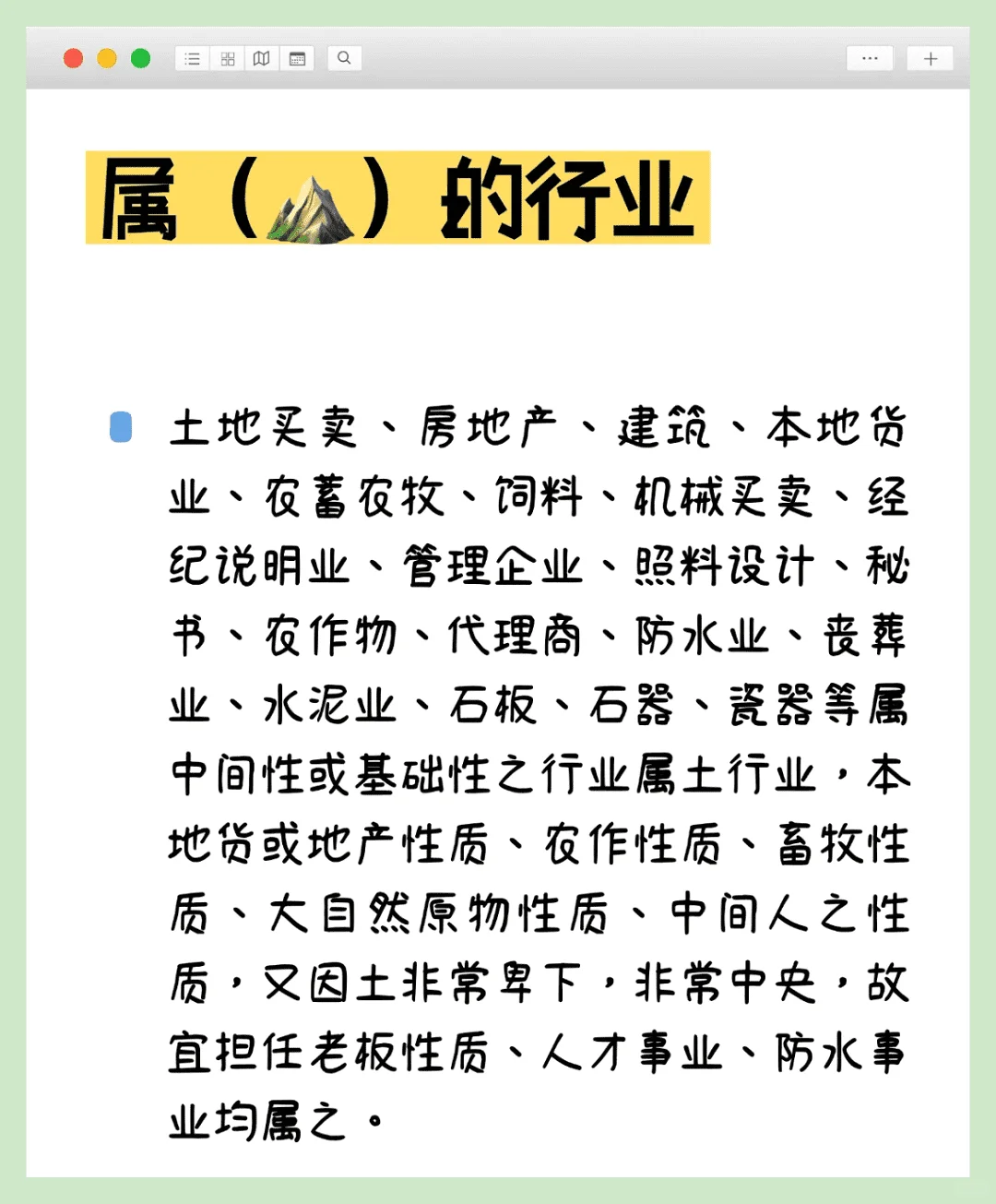 属（⛰️）的行业

土地买卖、房地产、建筑、本地货业、农畜农牧、饲料、机械买卖、经纪说明业、管理企业、照料设计、秘书、农作物、代理商、防水业、丧葬业、水泥业、石板、石器、瓷器等属中间性或基础性之行业属土行业，本地货或地产性质、农作性质、畜牧性质、大自然原物性质、中间人之性质，又因土非常卑下，非常中央，故宜担任老板性质、人才事业、防水事业均属之。